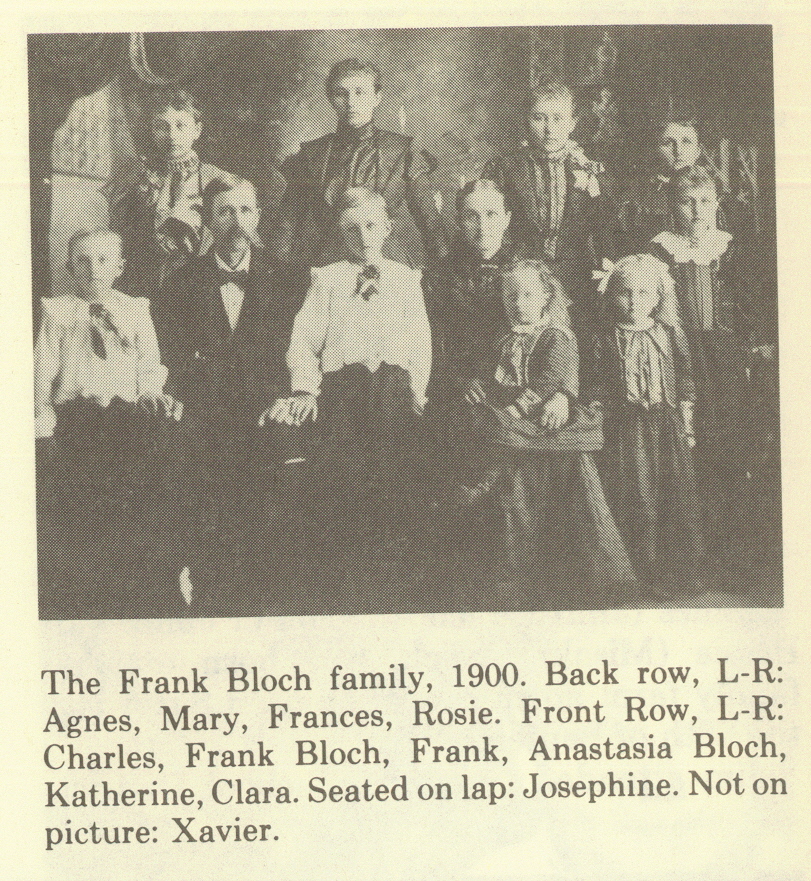 The Frank Bloch family, 1900. Back row, L-R: Agnes, Mary, Frances, Rosie. Front Row, L-R: Charles, Frank Bloch, Frank, Anastasia Bloch, Katherine, Clara. Seated on lap: Josephine. Not on picture: Xavier.